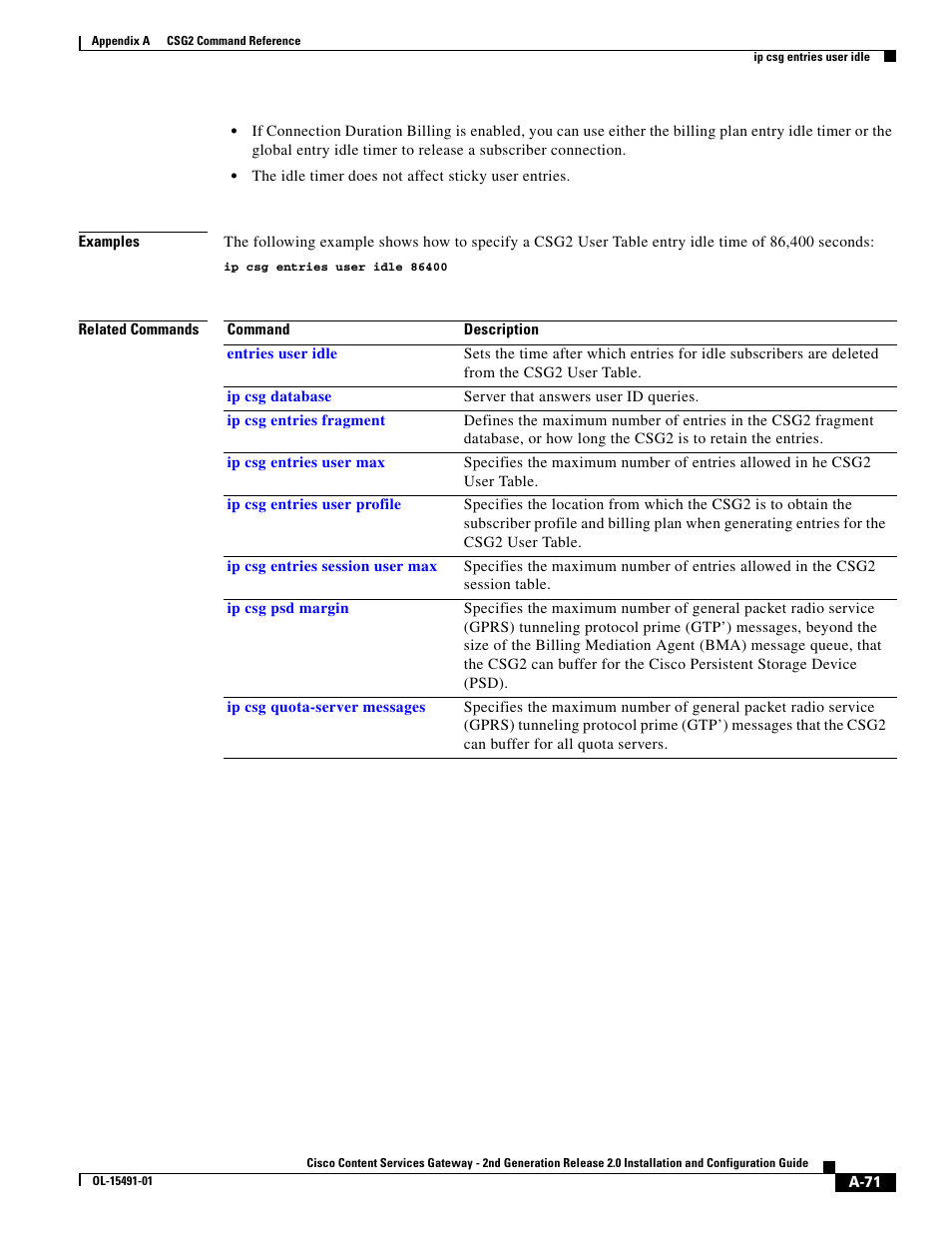 Appendix A CSG2 Command Reference

ip csg entries user idle

- If Connection Duration Billing is enabled, you can use either the billing plan entry idle timer or the global entry idle timer to release a subscriber connection.
- The idle timer does not affect sticky user entries.

Examples

The following example shows how to specify a CSG2 User Table entry idle time of 86,400 seconds:

ip csg entries user idle 86400

Related Commands

| Command | Description |
|---|---|
| entries user idle | Sets the time after which entries for idle subscribers are deleted from the CSG2 User Table. |
| ip csg database | Server that answers user ID queries. |
| ip csg entries fragment | Defines the maximum number of entries in the CSG2 fragment database, or how long the CSG2 is to retain the entries. |
| ip csg entries user max | Specifies the maximum number of entries allowed in he CSG2 User Table. |
| ip csg entries user profile | Specifies the location from which the CSG2 is to obtain the subscriber profile and billing plan when generating entries for the CSG2 User Table. |
| ip csg entries session user max | Specifies the maximum number of entries allowed in the CSG2 session table. |
| ip csg psd margin | Specifies the maximum number of general packet radio service (GPRS) tunneling protocol prime (GTP') messages, beyond the size of the Billing Mediation Agent (BMA) message queue, that the CSG2 can buffer for the Cisco Persistent Storage Device (PSD). |
| ip csg quota-server messages | Specifies the maximum number of general packet radio service (GPRS) tunneling protocol prime (GTP') messages that the CSG2 can buffer for all quota servers. |

Cisco Content Services Gateway - 2nd Generation Release 2.0 Installation and Configuration Guide

OL-15491-01

A-71